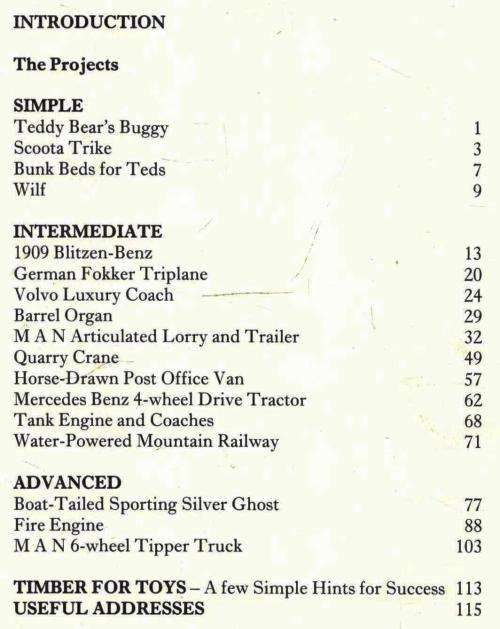 INTRODUCTION

The Projects

SIMPLE
Teddy Bear's Buggy 1
Scoota Trike 3
Bunk Beds for Teds 7
Wilf 9

INTERMEDIATE
1909 Blitzen-Benz 13
German Fokker Triplane 20
Volvo Luxury Coach 24
Barrel Organ 29
M A N Articulated Lorry and Trailer 32
Quarry Crane 49
Horse-Drawn Post Office Van 57
Mercedes Benz 4-wheel Drive Tractor 62
Tank Engine and Coaches 68
Water-Powered Mountain Railway 71

ADVANCED
Boat-Tailed Sporting Silver Ghost 77
Fire Engine 88
M A N 6-wheel Tipper Truck 103

TIMBER FOR TOYS – A few Simple Hints for Success 113
USEFUL ADDRESSES 115